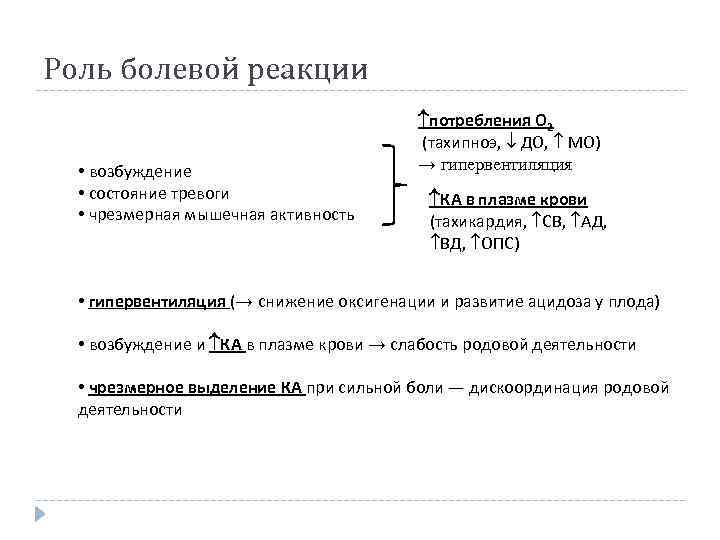 Роль болевой реакции

• возбуждение
• состояние тревоги
• чрезмерная мышечная активность

↑потребления $O_2$
(тахипноэ, ↓ ДО, ↑ МО)
→ гипервентиляция

↑КА в плазме крови
(тахикардия, ↑СВ, ↑АД, ↑ВД, ↑ОПС)

• гипервентиляция (→ снижение оксигенации и развитие ацидоза у плода)

• возбуждение и ↑КА в плазме крови → слабость родовой деятельности

• чрезмерное выделение КА при сильной боли — дискоординация родовой деятельности